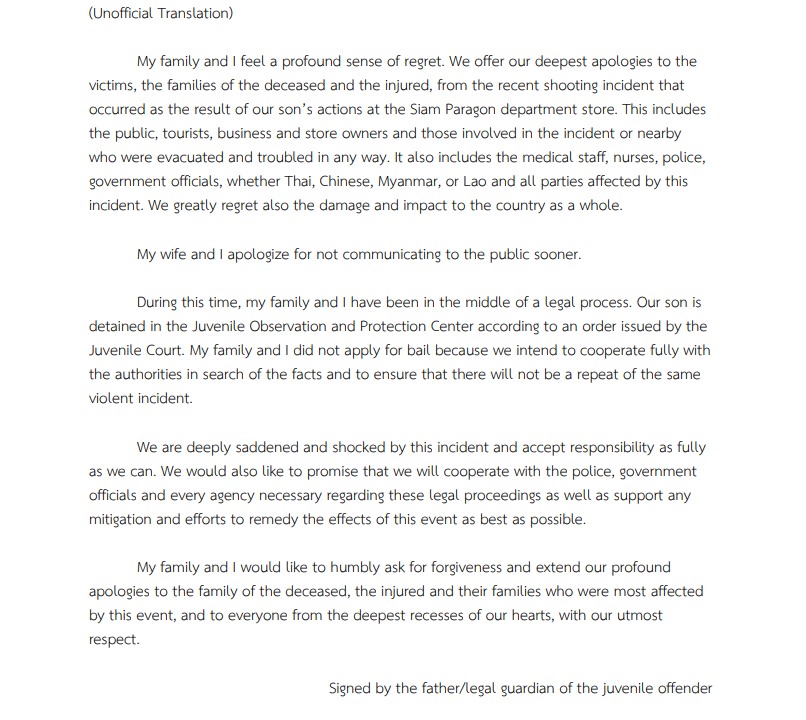 (Unofficial Translation)

My family and I feel a profound sense of regret. We offer our deepest apologies to the victims, the families of the deceased and the injured, from the recent shooting incident that occurred as the result of our son's actions at the Siam Paragon department store. This includes the public, tourists, business and store owners and those involved in the incident or nearby who were evacuated and troubled in any way. It also includes the medical staff, nurses, police, government officials, whether Thai, Chinese, Myanmar, or Lao and all parties affected by this incident. We greatly regret also the damage and impact to the country as a whole.

My wife and I apologize for not communicating to the public sooner.

During this time, my family and I have been in the middle of a legal process. Our son is detained in the Juvenile Observation and Protection Center according to an order issued by the Juvenile Court. My family and I did not apply for bail because we intend to cooperate fully with the authorities in search of the facts and to ensure that there will not be a repeat of the same violent incident.

We are deeply saddened and shocked by this incident and accept responsibility as fully as we can. We would also like to promise that we will cooperate with the police, government officials and every agency necessary regarding these legal proceedings as well as support any mitigation and efforts to remedy the effects of this event as best as possible.

My family and I would like to humbly ask for forgiveness and extend our profound apologies to the family of the deceased, the injured and their families who were most affected by this event, and to everyone from the deepest recesses of our hearts, with our utmost respect.

Signed by the father/legal guardian of the juvenile offender